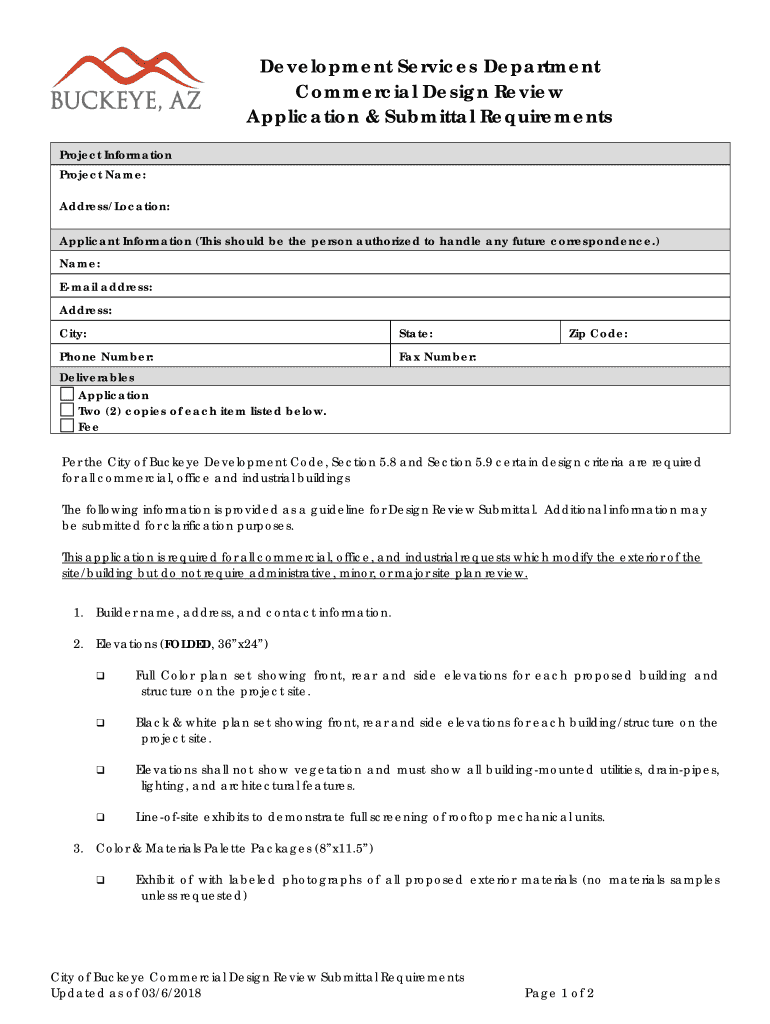 BUCKEYE, AZ

Development Services Department
Commercial Design Review
Application & Submittal Requirements

| Project Information | | |
|---|---|---|
| Project Name: | | |
| Address/Location: | | |
| Applicant Information (This should be the person authorized to handle any future correspondence.) | | |
| Name: | | |
| E-mail address: | | |
| Address: | | |
| City: | State: | Zip Code: |
| Phone Number: | Fax Number: | |
| Deliverables | | |
| ☐ Application ☐ Two (2) copies of each item listed below. ☐ Fee | | |

Per the City of Buckeye Development Code, Section 5.8 and Section 5.9 certain design criteria are required for all commercial, office and industrial buildings

The following information is provided as a guideline for Design Review Submittal. Additional information may be submitted for clarification purposes.

This application is required for all commercial, office, and industrial requests which modify the exterior of the site/building but do not require administrative, minor, or major site plan review.

1. Builder name, address, and contact information.

2. Elevations (FOLDED, 36"x24")

❑ Full Color plan set showing front, rear and side elevations for each proposed building and structure on the project site.

❑ Black & white plan set showing front, rear and side elevations for each building/structure on the project site.

❑ Elevations shall not show vegetation and must show all building-mounted utilities, drain-pipes, lighting, and architectural features.

❑ Line-of-site exhibits to demonstrate full screening of rooftop mechanical units.

3. Color & Materials Palette Packages (8"x11.5")

❑ Exhibit of with labeled photographs of all proposed exterior materials (no materials samples unless requested)

City of Buckeye Commercial Design Review Submittal Requirements
Updated as of 03/6/2018
Page 1 of 2